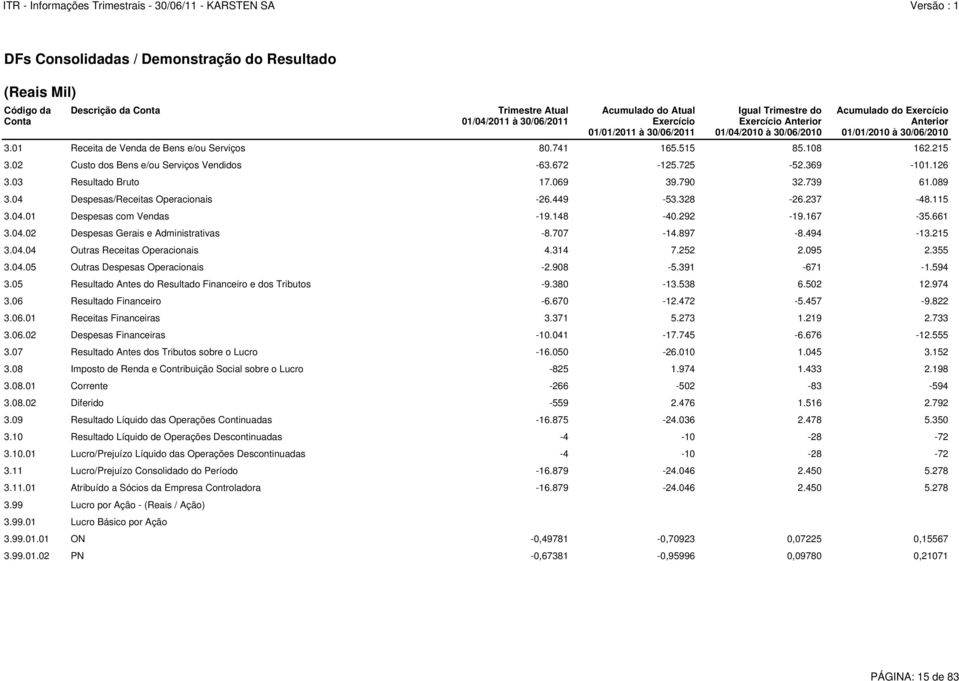 ITR - Informações Trimestrais - 30/06/11 - KARSTEN SA
Versão : 1

DFs Consolidadas / Demonstração do Resultado

(Reais Mil)

| Código da Conta | Descrição da Conta | Trimestre Atual 01/04/2011 à 30/06/2011 | Acumulado do Atual Exercício 01/01/2011 à 30/06/2011 | Igual Trimestre do Exercício Anterior 01/04/2010 à 30/06/2010 | Acumulado do Exercício Anterior 01/01/2010 à 30/06/2010 |
|---|---|---|---|---|---|
| 3.01 | Receita de Venda de Bens e/ou Serviços | 80.741 | 165.515 | 85.108 | 162.215 |
| 3.02 | Custo dos Bens e/ou Serviços Vendidos | -63.672 | -125.725 | -52.369 | -101.126 |
| 3.03 | Resultado Bruto | 17.069 | 39.790 | 32.739 | 61.089 |
| 3.04 | Despesas/Receitas Operacionais | -26.449 | -53.328 | -26.237 | -48.115 |
| 3.04.01 | Despesas com Vendas | -19.148 | -40.292 | -19.167 | -35.661 |
| 3.04.02 | Despesas Gerais e Administrativas | -8.707 | -14.897 | -8.494 | -13.215 |
| 3.04.04 | Outras Receitas Operacionais | 4.314 | 7.252 | 2.095 | 2.355 |
| 3.04.05 | Outras Despesas Operacionais | -2.908 | -5.391 | -671 | -1.594 |
| 3.05 | Resultado Antes do Resultado Financeiro e dos Tributos | -9.380 | -13.538 | 6.502 | 12.974 |
| 3.06 | Resultado Financeiro | -6.670 | -12.472 | -5.457 | -9.822 |
| 3.06.01 | Receitas Financeiras | 3.371 | 5.273 | 1.219 | 2.733 |
| 3.06.02 | Despesas Financeiras | -10.041 | -17.745 | -6.676 | -12.555 |
| 3.07 | Resultado Antes dos Tributos sobre o Lucro | -16.050 | -26.010 | 1.045 | 3.152 |
| 3.08 | Imposto de Renda e Contribuição Social sobre o Lucro | -825 | 1.974 | 1.433 | 2.198 |
| 3.08.01 | Corrente | -266 | -502 | -83 | -594 |
| 3.08.02 | Diferido | -559 | 2.476 | 1.516 | 2.792 |
| 3.09 | Resultado Líquido das Operações Continuadas | -16.875 | -24.036 | 2.478 | 5.350 |
| 3.10 | Resultado Líquido de Operações Descontinuadas | -4 | -10 | -28 | -72 |
| 3.10.01 | Lucro/Prejuízo Líquido das Operações Descontinuadas | -4 | -10 | -28 | -72 |
| 3.11 | Lucro/Prejuízo Consolidado do Período | -16.879 | -24.046 | 2.450 | 5.278 |
| 3.11.01 | Atribuído a Sócios da Empresa Controladora | -16.879 | -24.046 | 2.450 | 5.278 |
| 3.99 | Lucro por Ação - (Reais / Ação) | | | | |
| 3.99.01 | Lucro Básico por Ação | | | | |
| 3.99.01.01 | ON | -0,49781 | -0,70923 | 0,07225 | 0,15567 |
| 3.99.01.02 | PN | -0,67381 | -0,95996 | 0,09780 | 0,21071 |

PÁGINA: 15 de 83